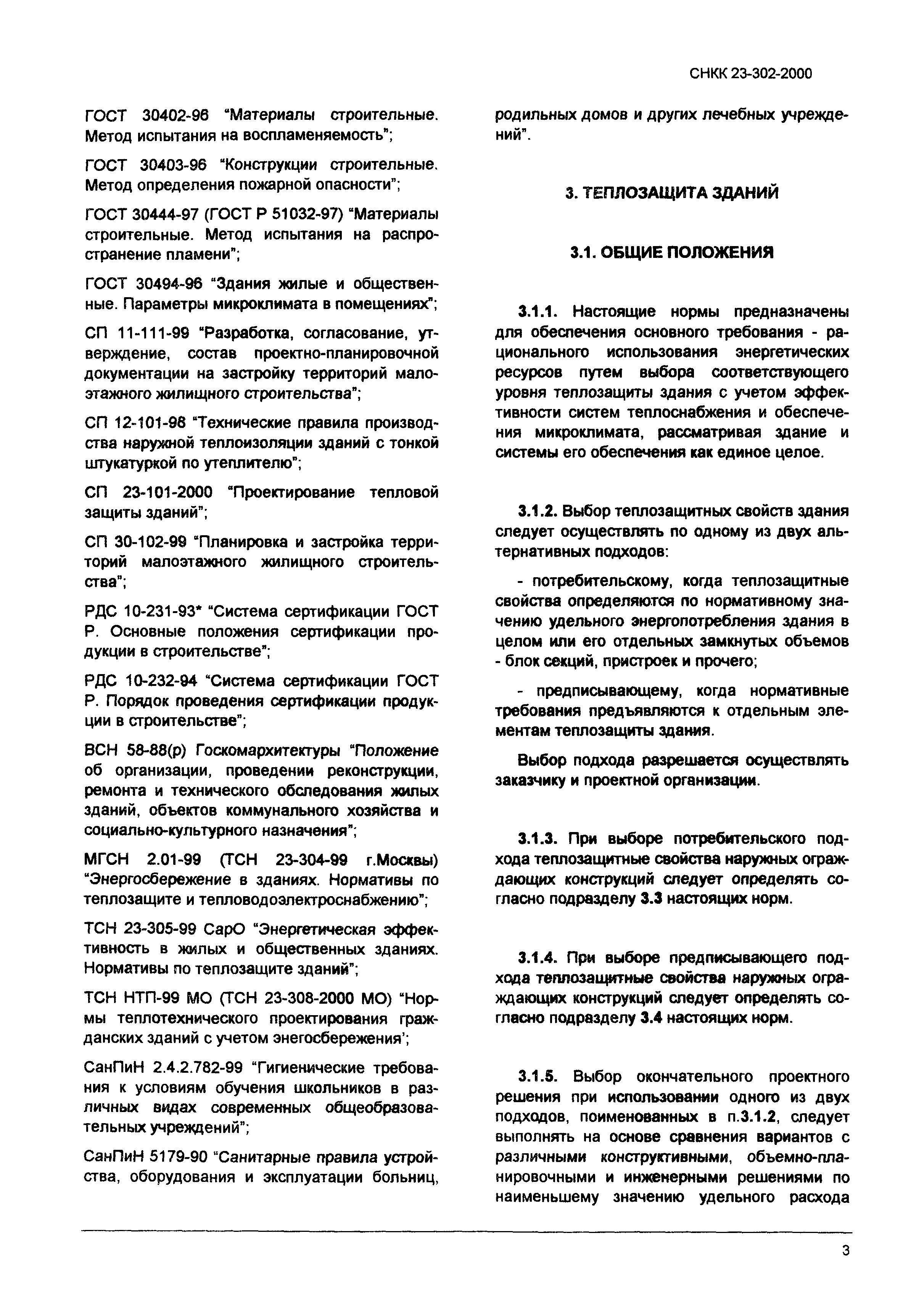 СНКК 23-302-2000

ГОСТ 30402-96 "Материалы строительные. Метод испытания на воспламеняемость";

ГОСТ 30403-96 "Конструкции строительные. Метод определения пожарной опасности";

ГОСТ 30444-97 (ГОСТ Р 51032-97) "Материалы строительные. Метод испытания на распространение пламени";

ГОСТ 30494-96 "Здания жилые и общественные. Параметры микроклимата в помещениях";

СП 11-111-99 "Разработка, согласование, утверждение, состав проектно-планировочной документации на застройку территорий малоэтажного жилищного строительства";

СП 12-101-98 "Технические правила производства наружной теплоизоляции зданий с тонкой штукатуркой по утеплителю";

СП 23-101-2000 "Проектирование тепловой защиты зданий";

СП 30-102-99 "Планировка и застройка территорий малоэтажного жилищного строительства";

РДС 10-231-93* "Система сертификации ГОСТ Р. Основные положения сертификации продукции в строительстве";

РДС 10-232-94 "Система сертификации ГОСТ Р. Порядок проведения сертификации продукции в строительстве";

ВСН 58-88(р) Госкомархитектуры "Положение об организации, проведении реконструкции, ремонта и технического обследования жилых зданий, объектов коммунального хозяйства и социально-культурного назначения";

МГСН 2.01-99 (ТСН 23-304-99 г.Москвы) "Энергосбережение в зданиях. Нормативы по теплозащите и тепловодоэлектроснабжению";

ТСН 23-305-99 СарО "Энергетическая эффективность в жилых и общественных зданиях. Нормативы по теплозащите зданий";

ТСН НТП-99 МО (ТСН 23-308-2000 МО) "Нормы теплотехнического проектирования гражданских зданий с учетом энегосбережения';

СанПиН 2.4.2.782-99 "Гигиенические требования к условиям обучения школьников в различных видах современных общеобразовательных учреждений";

СанПиН 5179-90 "Санитарные правила устройства, оборудования и эксплуатации больниц, родильных домов и других лечебных учреждений".

3. ТЕПЛОЗАЩИТА ЗДАНИЙ

3.1. ОБЩИЕ ПОЛОЖЕНИЯ

3.1.1. Настоящие нормы предназначены для обеспечения основного требования - рационального использования энергетических ресурсов путем выбора соответствующего уровня теплозащиты здания с учетом эффективности систем теплоснабжения и обеспечения микроклимата, рассматривая здание и системы его обеспечения как единое целое.

3.1.2. Выбор теплозащитных свойств здания следует осуществлять по одному из двух альтернативных подходов:

- потребительскому, когда теплозащитные свойства определяются по нормативному значению удельного энергопотребления здания в целом или его отдельных замкнутых объемов - блок секций, пристроек и прочего;

- предписывающему, когда нормативные требования предъявляются к отдельным элементам теплозащиты здания.

Выбор подхода разрешается осуществлять заказчику и проектной организации.

3.1.3. При выборе потребительского подхода теплозащитные свойства наружных ограждающих конструкций следует определять согласно подразделу 3.3 настоящих норм.

3.1.4. При выборе предписывающего подхода теплозащитные свойства наружных ограждающих конструкций следует определять согласно подразделу 3.4 настоящих норм.

3.1.5. Выбор окончательного проектного решения при использовании одного из двух подходов, поименованных в п.3.1.2, следует выполнять на основе сравнения вариантов с различными конструктивными, объемно-планировочными и инженерными решениями по наименьшему значению удельного расхода

3